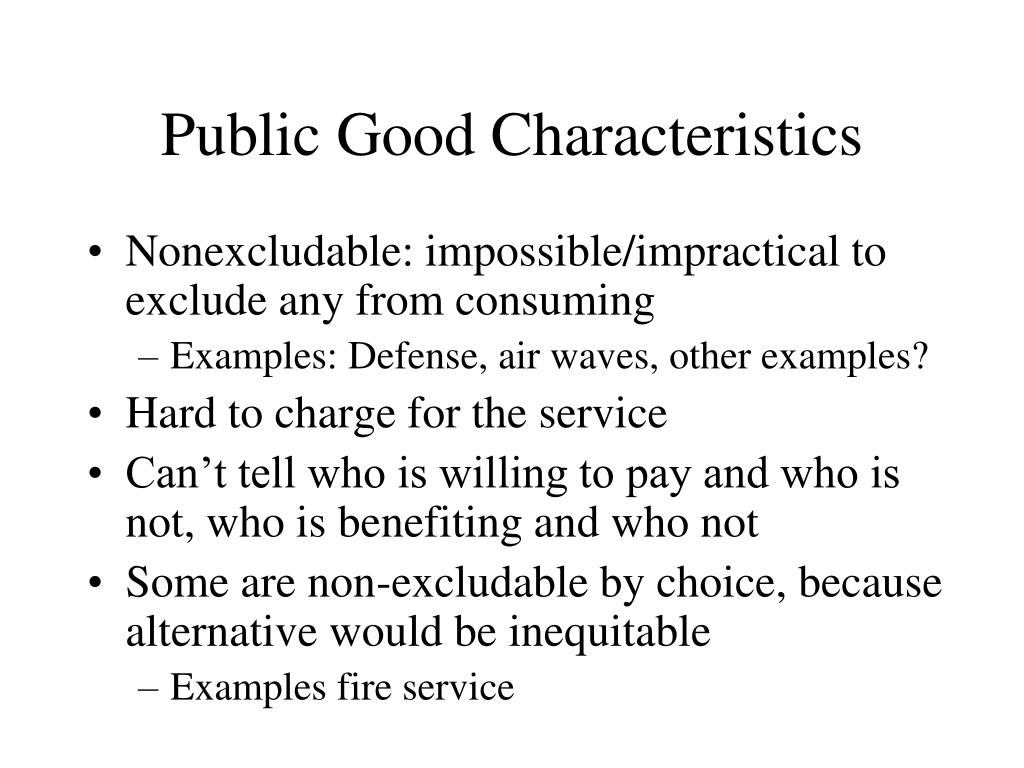 Public Good Characteristics

• Nonexcludable: impossible/impractical to exclude any from consuming
  – Examples: Defense, air waves, other examples?
• Hard to charge for the service
• Can’t tell who is willing to pay and who is not, who is benefiting and who not
• Some are non-excludable by choice, because alternative would be inequitable
  – Examples fire service